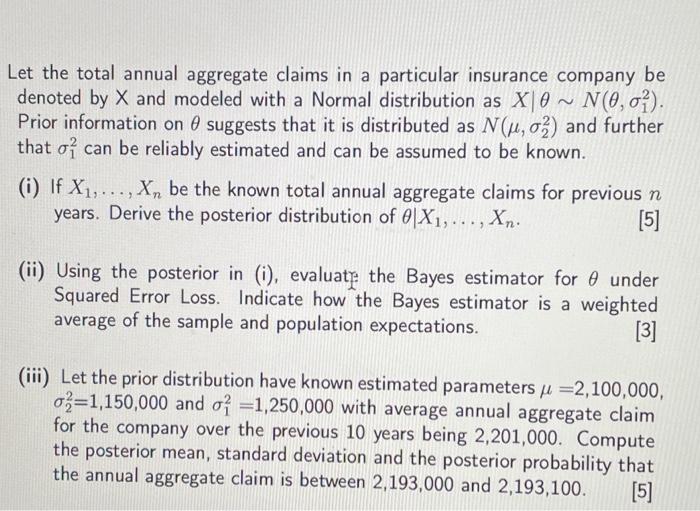 Let the total annual aggregate claims in a particular insurance company be denoted by X and modeled with a Normal distribution as $X|\theta \sim N(\theta, \sigma_1^2)$. Prior information on $\theta$ suggests that it is distributed as $N(\mu, \sigma_2^2)$ and further that $\sigma_1^2$ can be reliably estimated and can be assumed to be known.

(i) If $X_1, \ldots, X_n$ be the known total annual aggregate claims for previous $n$ years. Derive the posterior distribution of $\theta|X_1, \ldots, X_n$. [5]

(ii) Using the posterior in (i), evaluate the Bayes estimator for $\theta$ under Squared Error Loss. Indicate how the Bayes estimator is a weighted average of the sample and population expectations. [3]

(iii) Let the prior distribution have known estimated parameters $\mu$ =2,100,000, $\sigma_2^2$=1,150,000 and $\sigma_1^2$ =1,250,000 with average annual aggregate claim for the company over the previous 10 years being 2,201,000. Compute the posterior mean, standard deviation and the posterior probability that the annual aggregate claim is between 2,193,000 and 2,193,100. [5]